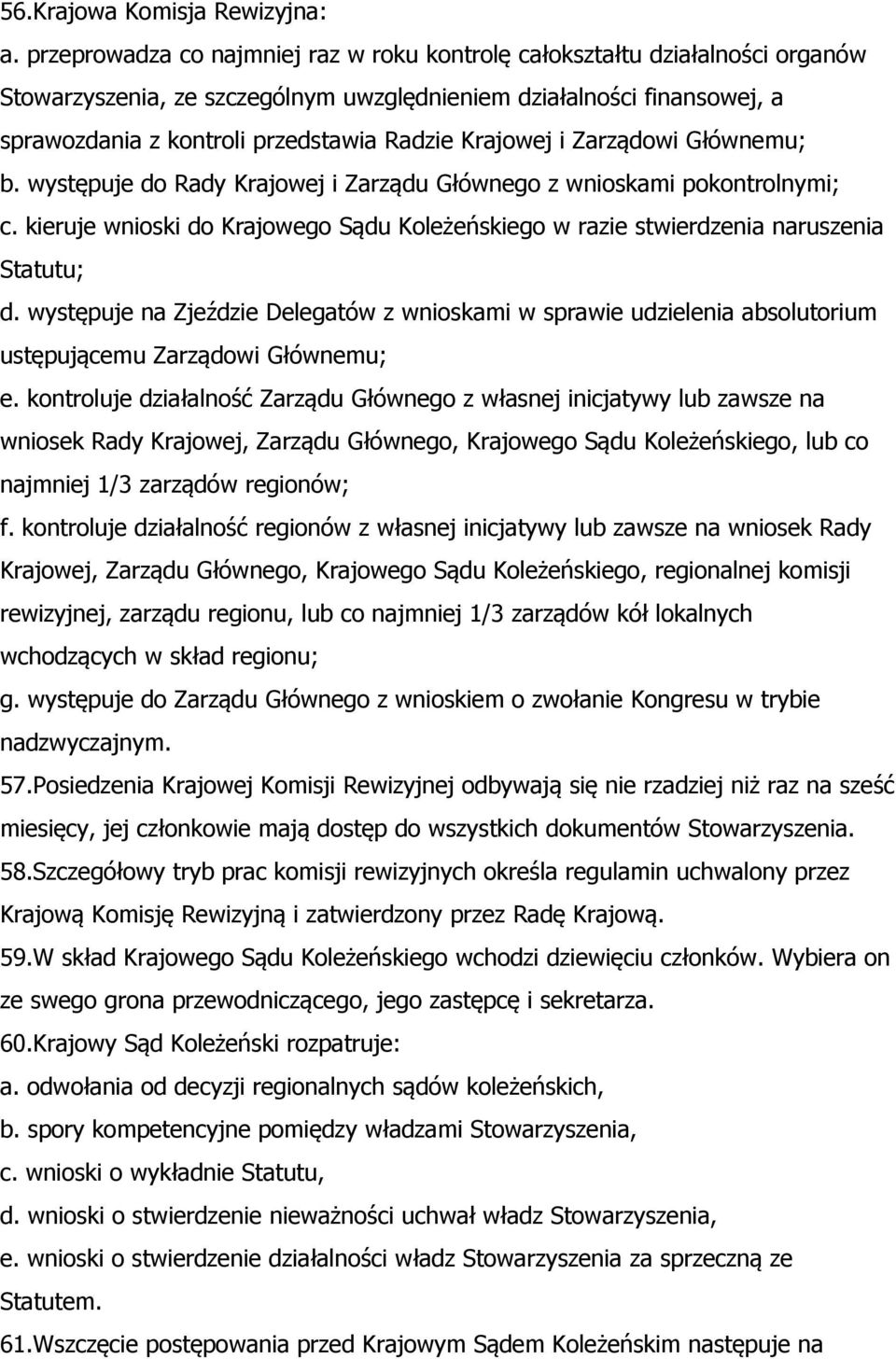 56.Krajowa Komisja Rewizyjna:
a. przeprowadza co najmniej raz w roku kontrolę całokształtu działalności organów Stowarzyszenia, ze szczególnym uwzględnieniem działalności finansowej, a sprawozdania z kontroli przedstawia Radzie Krajowej i Zarządowi Głównemu;
b. występuje do Rady Krajowej i Zarządu Głównego z wnioskami pokontrolnymi;
c. kieruje wnioski do Krajowego Sądu Koleżeńskiego w razie stwierdzenia naruszenia Statutu;
d. występuje na Zjeździe Delegatów z wnioskami w sprawie udzielenia absolutorium ustępującemu Zarządowi Głównemu;
e. kontroluje działalność Zarządu Głównego z własnej inicjatywy lub zawsze na wniosek Rady Krajowej, Zarządu Głównego, Krajowego Sądu Koleżeńskiego, lub co najmniej 1/3 zarządów regionów;
f. kontroluje działalność regionów z własnej inicjatywy lub zawsze na wniosek Rady Krajowej, Zarządu Głównego, Krajowego Sądu Koleżeńskiego, regionalnej komisji rewizyjnej, zarządu regionu, lub co najmniej 1/3 zarządów kół lokalnych wchodzących w skład regionu;
g. występuje do Zarządu Głównego z wnioskiem o zwołanie Kongresu w trybie nadzwyczajnym.
57.Posiedzenia Krajowej Komisji Rewizyjnej odbywają się nie rzadziej niż raz na sześć miesięcy, jej członkowie mają dostęp do wszystkich dokumentów Stowarzyszenia.
58.Szczegółowy tryb prac komisji rewizyjnych określa regulamin uchwalony przez Krajową Komisję Rewizyjną i zatwierdzony przez Radę Krajową.
59.W skład Krajowego Sądu Koleżeńskiego wchodzi dziewięciu członków. Wybiera on ze swego grona przewodniczącego, jego zastępcę i sekretarza.
60.Krajowy Sąd Koleżeński rozpatruje:
a. odwołania od decyzji regionalnych sądów koleżeńskich,
b. spory kompetencyjne pomiędzy władzami Stowarzyszenia,
c. wnioski o wykładnie Statutu,
d. wnioski o stwierdzenie nieważności uchwał władz Stowarzyszenia,
e. wnioski o stwierdzenie działalności władz Stowarzyszenia za sprzeczną ze Statutem.
61.Wszczęcie postępowania przed Krajowym Sądem Koleżeńskim następuje na